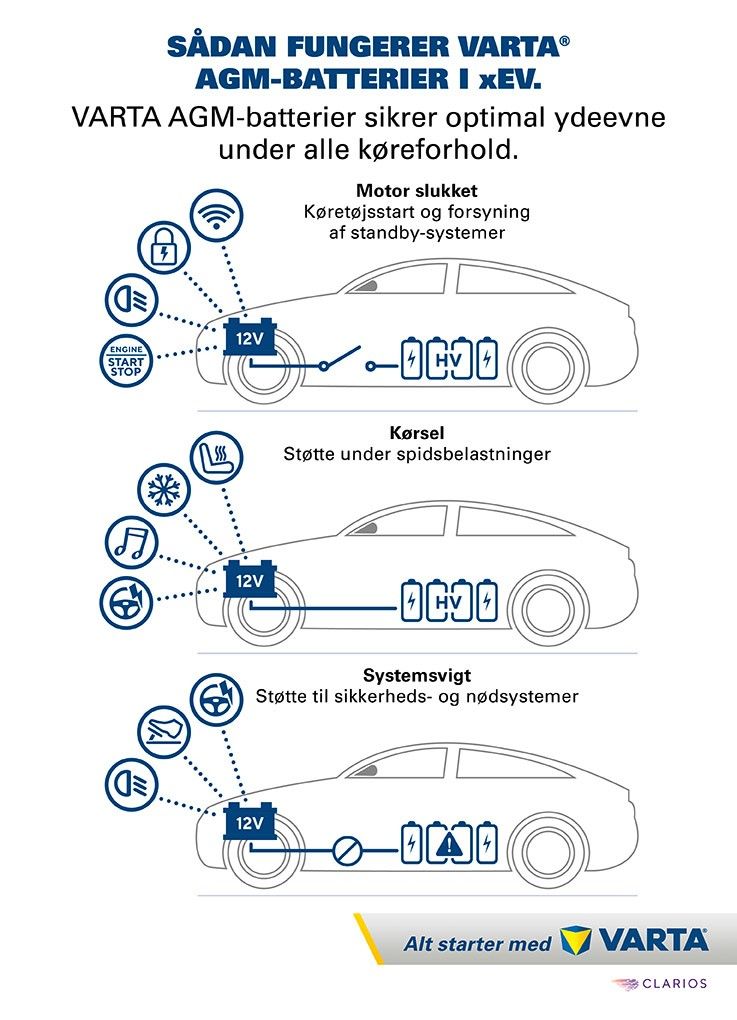 SÅDAN FUNGERER VARTA®
AGM-BATTERIER I xEV.

VARTA AGM-batterier sikrer optimal ydeevne under alle køreforhold.

Motor slukket
Køretøjsstart og forsyning af standby-systemer

ENGINE
START
STOP

12V

HV

Kørsel
Støtte under spidsbelastninger

12V

HV

Systemsvigt
Støtte til sikkerheds- og nødsystemer

12V

Alt starter med VARTA

CLARIOS